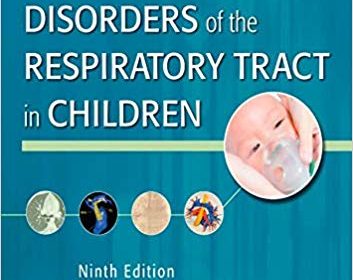 DISORDERS of the RESPIRATORY TRACT in CHILDREN

Ninth Edition